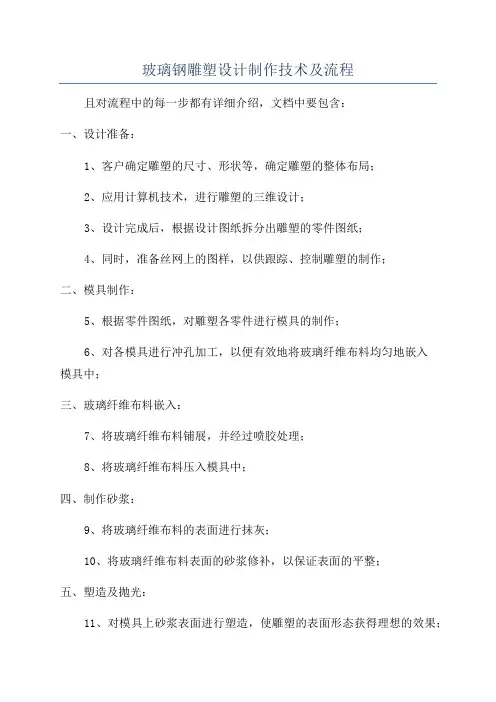 玻璃钢雕塑设计制作技术及流程

且对流程中的每一步都有详细介绍，文档中要包含：

一、设计准备：

1、客户确定雕塑的尺寸、形状等，确定雕塑的整体布局；

2、应用计算机技术，进行雕塑的三维设计；

3、设计完成后，根据设计图纸拆分出雕塑的零件图纸；

4、同时，准备丝网上的图样，以供跟踪、控制雕塑的制作；

二、模具制作：

5、根据零件图纸，对雕塑各零件进行模具的制作；

6、对各模具进行冲孔加工，以便有效地将玻璃纤维布料均匀地嵌入模具中；

三、玻璃纤维布料嵌入：

7、将玻璃纤维布料铺展，并经过喷胶处理；

8、将玻璃纤维布料压入模具中；

四、制作砂浆：

9、将玻璃纤维布料的表面进行抹灰；

10、将玻璃纤维布料表面的砂浆修补，以保证表面的平整；

五、塑造及抛光：

11、对模具上砂浆表面进行塑造，使雕塑的表面形态获得理想的效果；